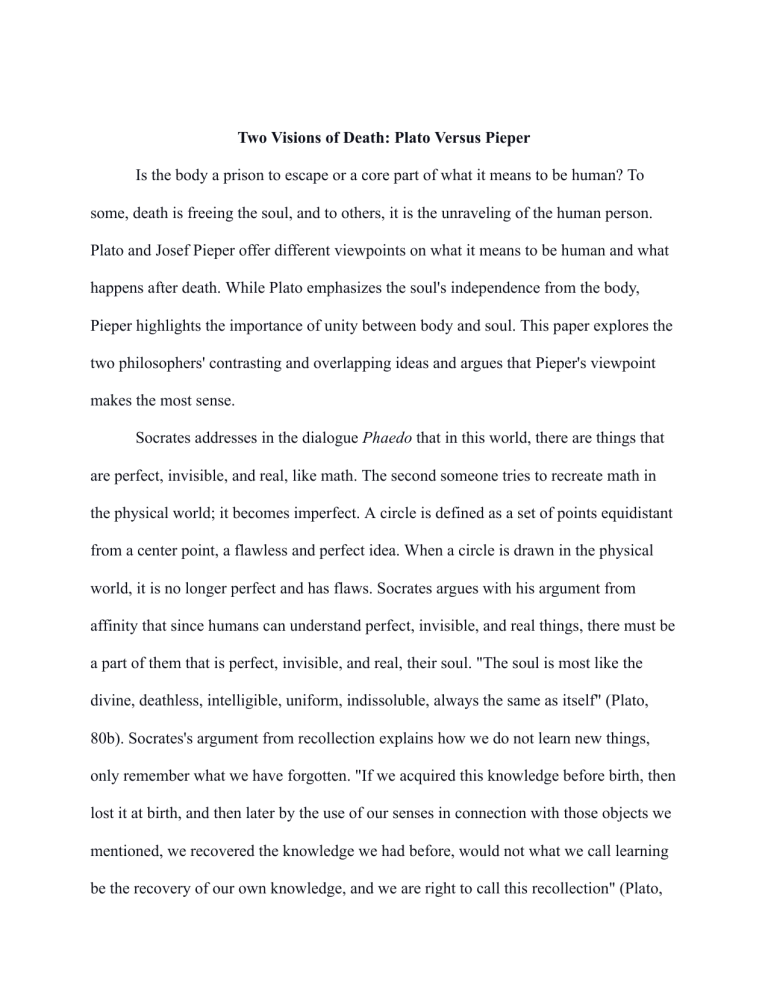 Two Visions of Death: Plato Versus Pieper

Is the body a prison to escape or a core part of what it means to be human? To some, death is freeing the soul, and to others, it is the unraveling of the human person. Plato and Josef Pieper offer different viewpoints on what it means to be human and what happens after death. While Plato emphasizes the soul's independence from the body, Pieper highlights the importance of unity between body and soul. This paper explores the two philosophers' contrasting and overlapping ideas and argues that Pieper's viewpoint makes the most sense.

Socrates addresses in the dialogue Phaedo that in this world, there are things that are perfect, invisible, and real, like math. The second someone tries to recreate math in the physical world; it becomes imperfect. A circle is defined as a set of points equidistant from a center point, a flawless and perfect idea. When a circle is drawn in the physical world, it is no longer perfect and has flaws. Socrates argues with his argument from affinity that since humans can understand perfect, invisible, and real things, there must be a part of them that is perfect, invisible, and real, their soul. "The soul is most like the divine, deathless, intelligible, uniform, indissoluble, always the same as itself" (Plato, 80b). Socrates's argument from recollection explains how we do not learn new things, only remember what we have forgotten. "If we acquired this knowledge before birth, then lost it at birth, and then later by the use of our senses in connection with those objects we mentioned, we recovered the knowledge we had before, would not what we call learning be the recovery of our own knowledge, and we are right to call this recollection" (Plato,